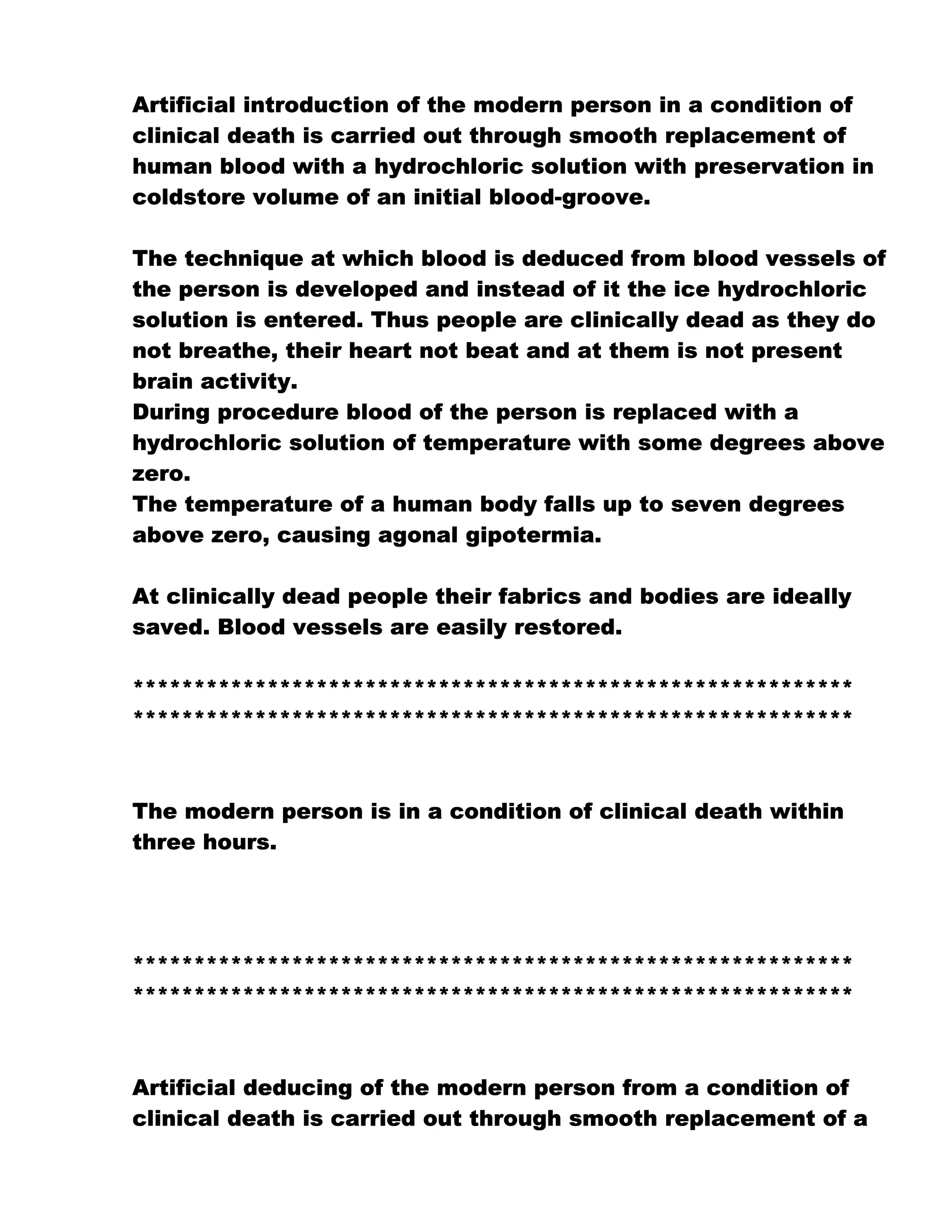 Artificial introduction of the modern person in a condition of clinical death is carried out through smooth replacement of human blood with a hydrochloric solution with preservation in coldstore volume of an initial blood-groove.

The technique at which blood is deduced from blood vessels of the person is developed and instead of it the ice hydrochloric solution is entered. Thus people are clinically dead as they do not breathe, their heart not beat and at them is not present brain activity.
During procedure blood of the person is replaced with a hydrochloric solution of temperature with some degrees above zero.
The temperature of a human body falls up to seven degrees above zero, causing agonal gipotermia.

At clinically dead people their fabrics and bodies are ideally saved. Blood vessels are easily restored.

************************************************************
************************************************************

The modern person is in a condition of clinical death within three hours.

************************************************************
************************************************************

Artificial deducing of the modern person from a condition of clinical death is carried out through smooth replacement of a